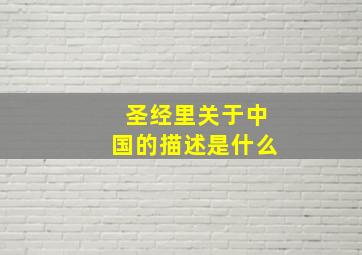 圣经里关于中国的描述是什么